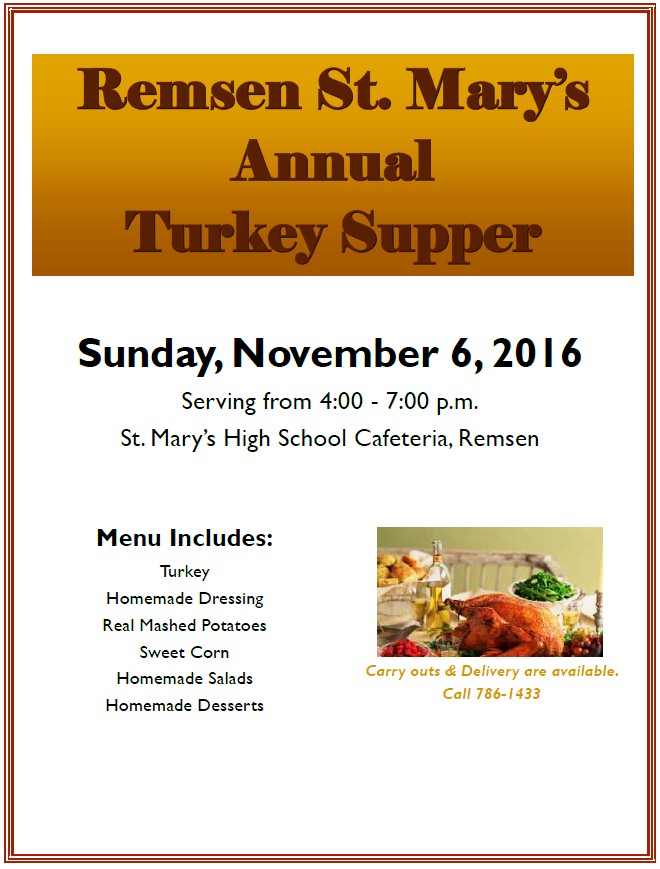 Remsen St. Mary's
Annual
Turkey Supper

Sunday, November 6, 2016

Serving from 4:00 - 7:00 p.m.

St. Mary's High School Cafeteria, Remsen

Menu Includes:
Turkey
Homemade Dressing
Real Mashed Potatoes
Sweet Corn
Homemade Salads
Homemade Desserts

Carry outs & Delivery are available.
Call 786-1433